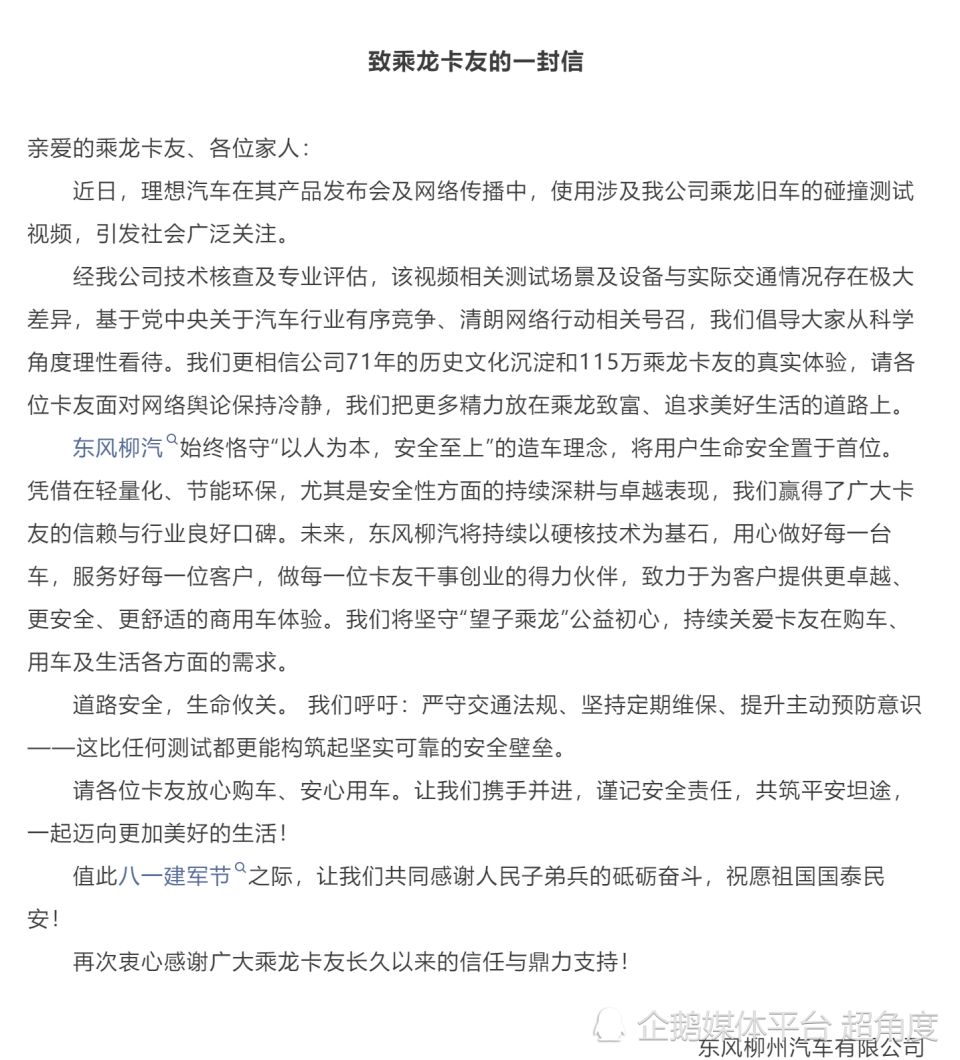 致乘龙卡友的一封信

亲爱的乘龙卡友、各位家人：

近日，理想汽车在其产品发布会及网络传播中，使用涉及我公司乘龙旧车的碰撞测试视频，引发社会广泛关注。

经我公司技术核查及专业评估，该视频相关测试场景及设备与实际交通情况存在极大差异，基于党中央关于汽车行业有序竞争、清朗网络行动相关号召，我们倡导大家从科学角度理性看待。我们更相信公司71年的历史文化沉淀和115万乘龙卡友的真实体验，请各位卡友面对网络舆论保持冷静，我们把更多精力放在乘龙致富、追求美好生活的道路上。

东风柳汽始终恪守“以人为本，安全至上”的造车理念，将用户生命安全置于首位。凭借在轻量化、节能环保，尤其是安全性方面的持续深耕与卓越表现，我们赢得了广大卡友的信赖与行业良好口碑。未来，东风柳汽将持续以硬核技术为基石，用心做好每一台车，服务好每一位客户，做每一位卡友干事创业的得力伙伴，致力于为客户提供更卓越、更安全、更舒适的商用车体验。我们将坚守“望子乘龙”公益初心，持续关爱卡友在购车、用车及生活各方面的需求。

道路安全，生命攸关。 我们呼吁：严守交通法规、坚持定期维保、提升主动预防意识——这比任何测试都更能构筑起坚实可靠的安全壁垒。

请各位卡友放心购车、安心用车。让我们携手并进，谨记安全责任，共筑平安坦途，一起迈向更加美好的生活！

值此八一建军节之际，让我们共同感谢人民子弟兵的砥砺奋斗，祝愿祖国国泰民安！

再次衷心感谢广大乘龙卡友长久以来的信任与鼎力支持！

企鹅媒体平台 超角度

东风柳州汽车有限公司